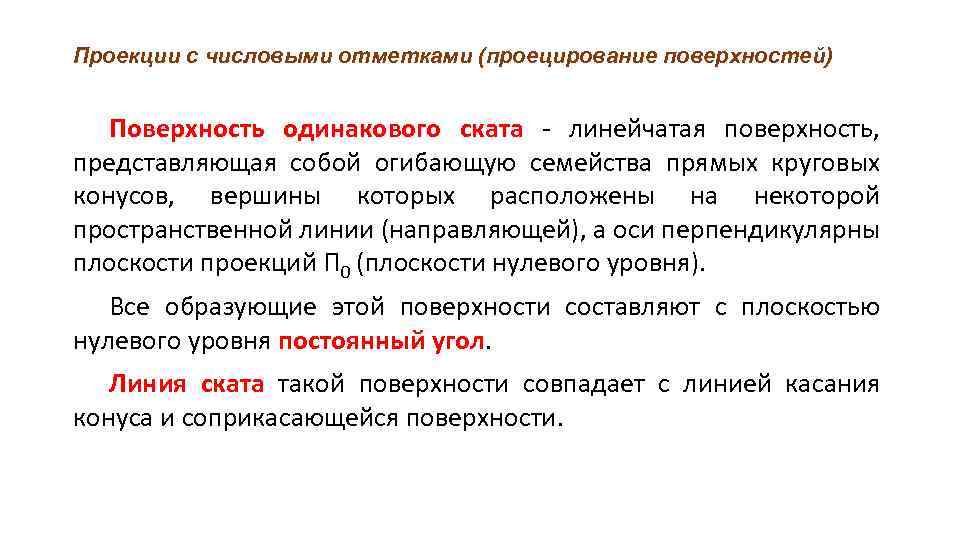 Проекции с числовыми отметками (проецирование поверхностей)

Поверхность одинакового ската - линейчатая поверхность, представляющая собой огибающую семейства прямых круговых конусов, вершины которых расположены на некоторой пространственной линии (направляющей), а оси перпендикулярны плоскости проекций $П_0$ (плоскости нулевого уровня).

Все образующие этой поверхности составляют с плоскостью нулевого уровня постоянный угол.

Линия ската такой поверхности совпадает с линией касания конуса и соприкасающейся поверхности.